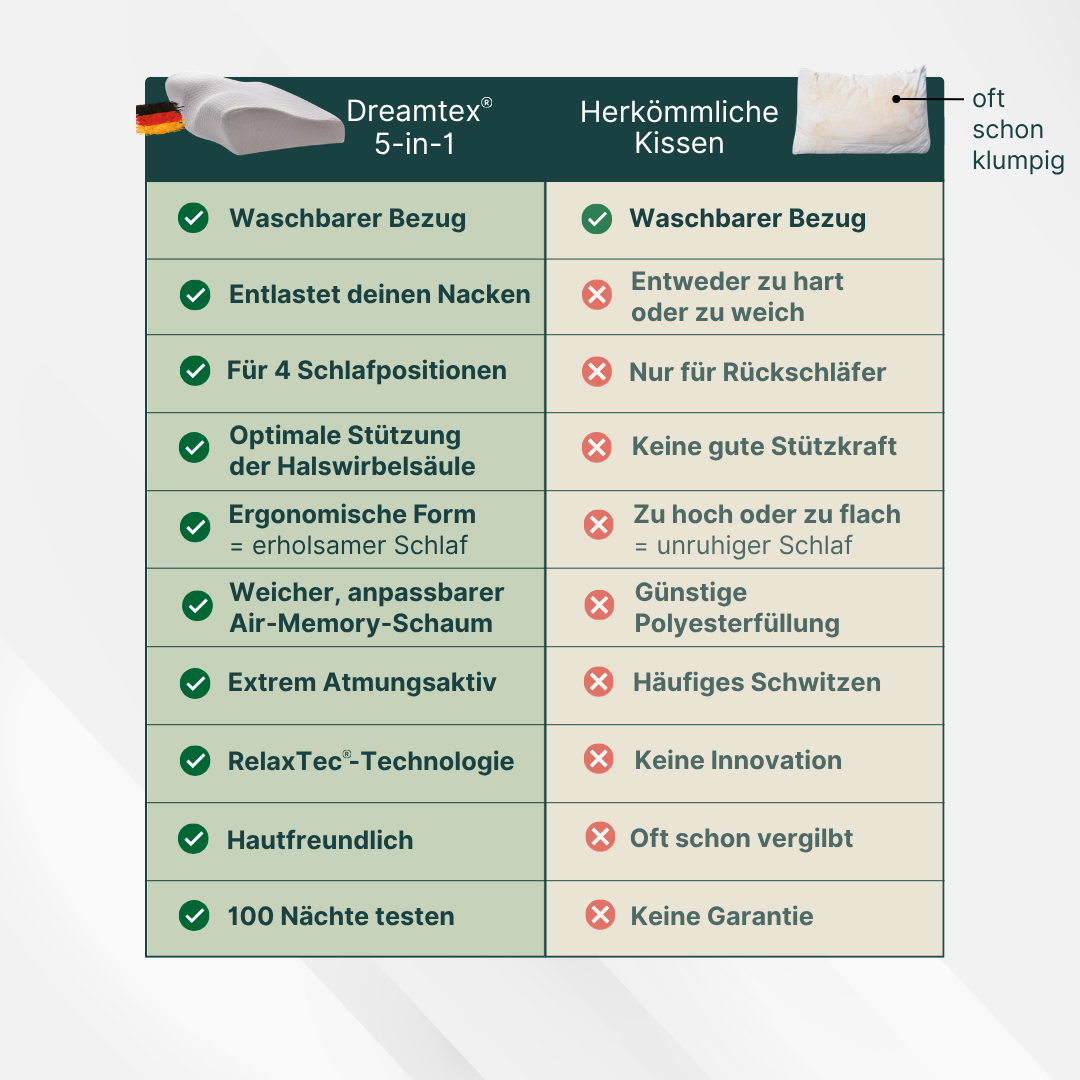 oft schon klumpig

| Dreamtex® 5-in-1 | Herkömmliche Kissen |
|---|---|
| Waschbarer Bezug | Waschbarer Bezug |
| Entlastet deinen Nacken | Entweder zu hart oder zu weich |
| Für 4 Schlafpositionen | Nur für Rückschläfer |
| Optimale Stützung der Halswirbelsäule | Keine gute Stützkraft |
| Ergonomische Form = erholsamer Schlaf | Zu hoch oder zu flach = unruhiger Schlaf |
| Weicher, anpassbarer Air-Memory-Schaum | Günstige Polyesterfüllung |
| Extrem Atmungsaktiv | Häufiges Schwitzen |
| RelaxTec®-Technologie | Keine Innovation |
| Hautfreundlich | Oft schon vergilbt |
| 100 Nächte testen | Keine Garantie |